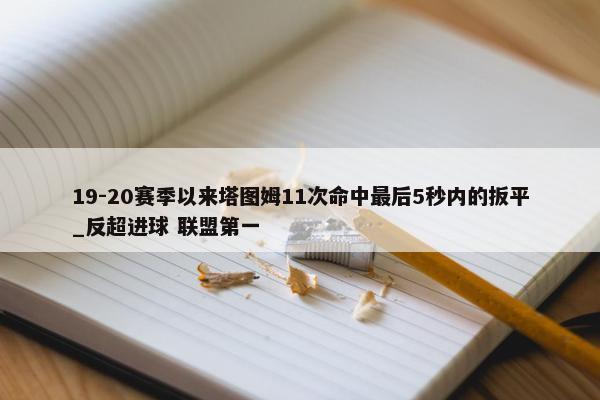 19-20赛季以来塔图姆11次命中最后5秒内的扳平_反超进球 联盟第一